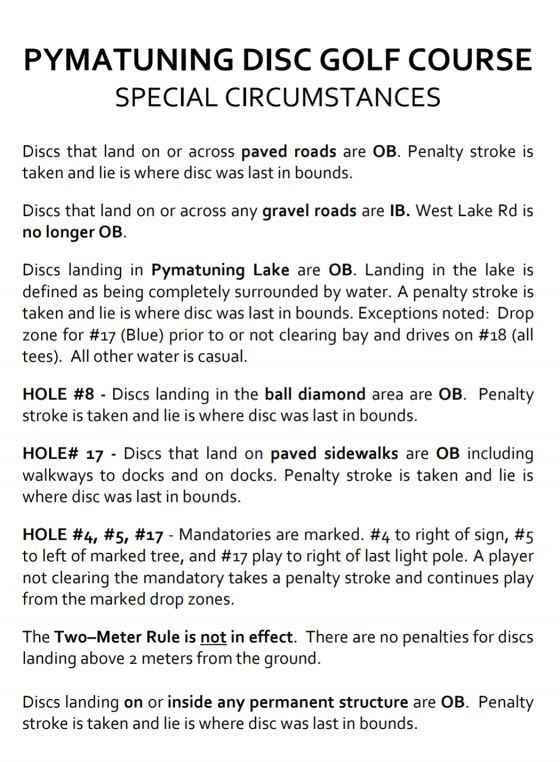 PYMATUNING DISC GOLF COURSE
SPECIAL CIRCUMSTANCES

Discs that land on or across paved roads are OB. Penalty stroke is taken and lie is where disc was last in bounds.

Discs that land on or across any gravel roads are IB. West Lake Rd is no longer OB.

Discs landing in Pymatuning Lake are OB. Landing in the lake is defined as being completely surrounded by water. A penalty stroke is taken and lie is where disc was last in bounds. Exceptions noted: Drop zone for #17 (Blue) prior to or not clearing bay and drives on #18 (all tees). All other water is casual.

HOLE #8 - Discs landing in the ball diamond area are OB. Penalty stroke is taken and lie is where disc was last in bounds.

HOLE# 17 - Discs that land on paved sidewalks are OB including walkways to docks and on docks. Penalty stroke is taken and lie is where disc was last in bounds.

HOLE #4, #5, #17 - Mandatories are marked. #4 to right of sign, #5 to left of marked tree, and #17 play to right of last light pole. A player not clearing the mandatory takes a penalty stroke and continues play from the marked drop zones.

The Two–Meter Rule is not in effect. There are no penalties for discs landing above 2 meters from the ground.

Discs landing on or inside any permanent structure are OB. Penalty stroke is taken and lie is where disc was last in bounds.